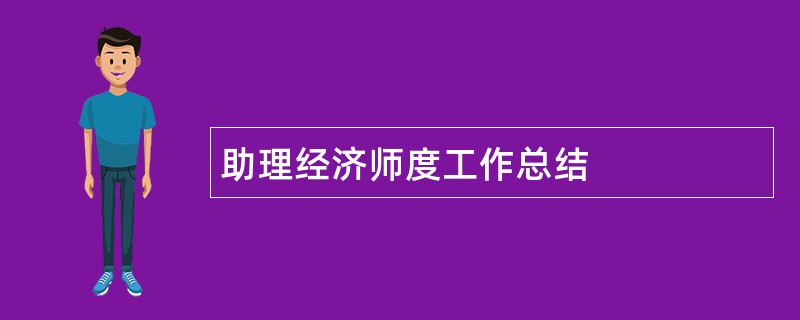 助理经济师度工作总结